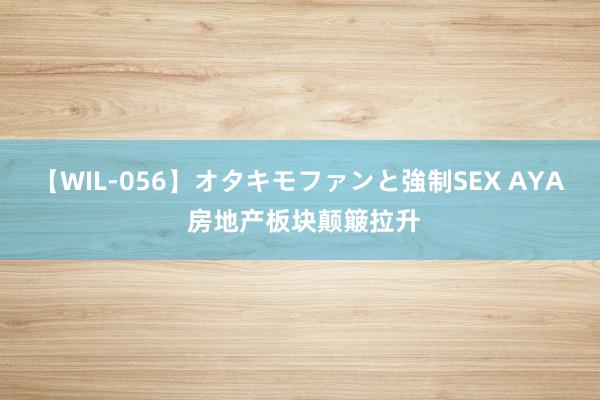 【WIL-056】オタキモファンと強制SEX AYA
房地产板块颠簸拉升